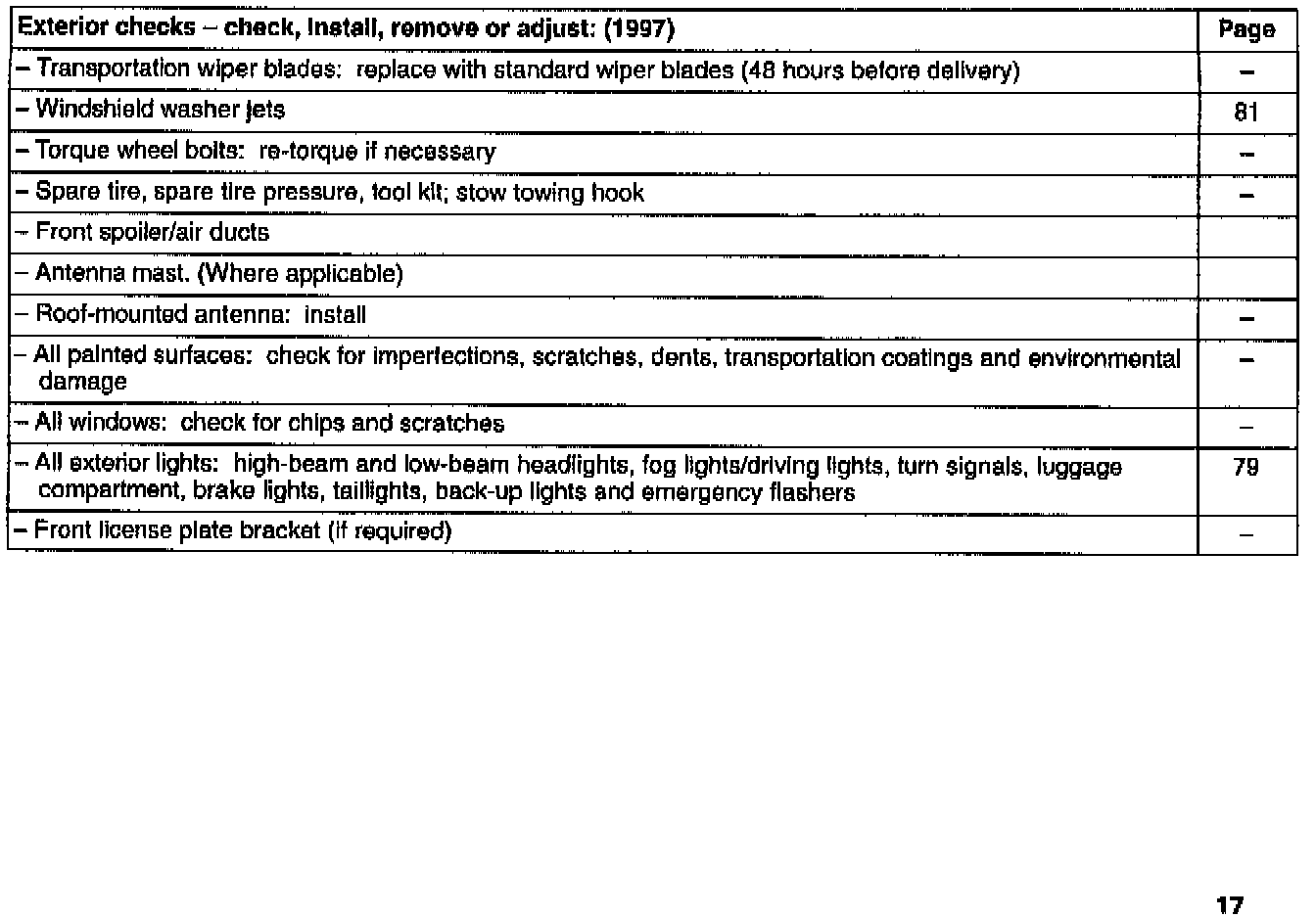 | Exterior checks – check, install, remove or adjust: (1997) | Page |
|---|---|
| – Transportation wiper blades: replace with standard wiper blades (48 hours before delivery) | – |
| – Windshield washer jets | 81 |
| – Torque wheel bolts: re-torque if necessary | – |
| – Spare tire, spare tire pressure, tool kit; stow towing hook | – |
| – Front spoiler/air ducts | |
| – Antenna mast. (Where applicable) | |
| – Roof-mounted antenna: install | – |
| – All painted surfaces: check for imperfections, scratches, dents, transportation coatings and environmental damage | – |
| – All windows: check for chips and scratches | – |
| – All exterior lights: high-beam and low-beam headlights, fog lights/driving lights, turn signals, luggage compartment, brake lights, taillights, back-up lights and emergency flashers | 79 |
| – Front license plate bracket (if required) | – |

17